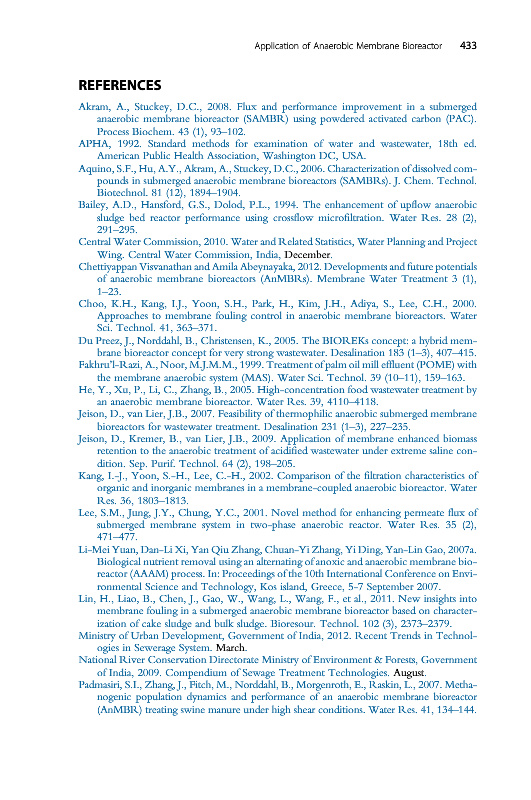 Application of Anaerobic Membrane Bioreactor 433

REFERENCES

Akram, A., Stuckey, D.C., 2008. Flux and performance improvement in a submerged anaerobic membrane bioreactor (SAMBR) using powdered activated carbon (PAC). Process Biochem. 43 (1), 93–102.

APHA, 1992. Standard methods for examination of water and wastewater, 18th ed. American Public Health Association, Washington DC, USA.

Aquino, S.F., Hu, A.Y., Akram, A., Stuckey, D.C., 2006. Characterization of dissolved compounds in submerged anaerobic membrane bioreactors (SAMBRs). J. Chem. Technol. Biotechnol. 81 (12), 1894–1904.

Bailey, A.D., Hansford, G.S., Dolod, P.L., 1994. The enhancement of upflow anaerobic sludge bed reactor performance using crossflow microfiltration. Water Res. 28 (2), 291–295.

Central Water Commission, 2010. Water and Related Statistics, Water Planning and Project Wing. Central Water Commission, India, December.

Chettiyappan Visvanathan and Amila Abeynayaka, 2012. Developments and future potentials of anaerobic membrane bioreactors (AnMBRs). Membrane Water Treatment 3 (1), 1–23.

Choo, K.H., Kang, I.J., Yoon, S.H., Park, H., Kim, J.H., Adiya, S., Lee, C.H., 2000. Approaches to membrane fouling control in anaerobic membrane bioreactors. Water Sci. Technol. 41, 363–371.

Du Preez, J., Norddahl, B., Christensen, K., 2005. The BIOREKs concept: a hybrid membrane bioreactor concept for very strong wastewater. Desalination 183 (1–3), 407–415.

Fakhru'l-Razi, A., Noor, M.J.M.M., 1999. Treatment of palm oil mill effluent (POME) with the membrane anaerobic system (MAS). Water Sci. Technol. 39 (10–11), 159–163.

He, Y., Xu, P., Li, C., Zhang, B., 2005. High-concentration food wastewater treatment by an anaerobic membrane bioreactor. Water Res. 39, 4110–4118.

Jeison, D., van Lier, J.B., 2007. Feasibility of thermophilic anaerobic submerged membrane bioreactors for wastewater treatment. Desalination 231 (1–3), 227–235.

Jeison, D., Kremer, B., van Lier, J.B., 2009. Application of membrane enhanced biomass retention to the anaerobic treatment of acidified wastewater under extreme saline condition. Sep. Purif. Technol. 64 (2), 198–205.

Kang, I.-J., Yoon, S.-H., Lee, C.-H., 2002. Comparison of the filtration characteristics of organic and inorganic membranes in a membrane-coupled anaerobic bioreactor. Water Res. 36, 1803–1813.

Lee, S.M., Jung, J.Y., Chung, Y.C., 2001. Novel method for enhancing permeate flux of submerged membrane system in two-phase anaerobic reactor. Water Res. 35 (2), 471–477.

Li-Mei Yuan, Dan-Li Xi, Yan Qiu Zhang, Chuan-Yi Zhang, Yi Ding, Yan-Lin Gao, 2007a. Biological nutrient removal using an alternating of anoxic and anaerobic membrane bioreactor (AAAM) process. In: Proceedings of the 10th International Conference on Environmental Science and Technology, Kos island, Greece, 5-7 September 2007.

Lin, H., Liao, B., Chen, J., Gao, W., Wang, L., Wang, F., et al., 2011. New insights into membrane fouling in a submerged anaerobic membrane bioreactor based on characterization of cake sludge and bulk sludge. Bioresour. Technol. 102 (3), 2373–2379.

Ministry of Urban Development, Government of India, 2012. Recent Trends in Technologies in Sewerage System. March.

National River Conservation Directorate Ministry of Environment & Forests, Government of India, 2009. Compendium of Sewage Treatment Technologies. August.

Padmasiri, S.I., Zhang, J., Fitch, M., Norddahl, B., Morgenroth, E., Raskin, L., 2007. Methanogenic population dynamics and performance of an anaerobic membrane bioreactor (AnMBR) treating swine manure under high shear conditions. Water Res. 41, 134–144.